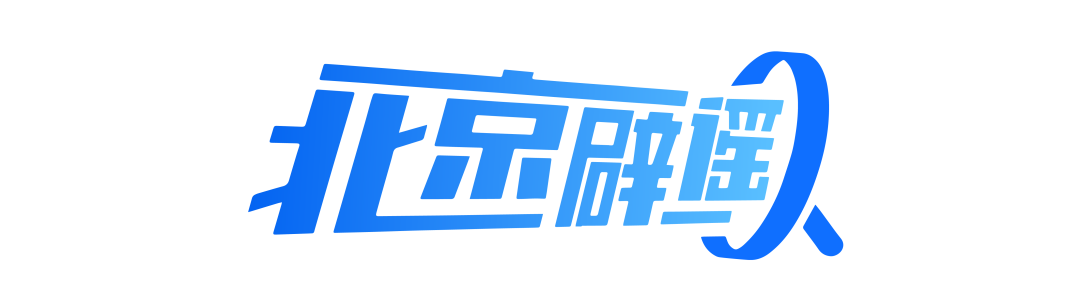 北京辟谣